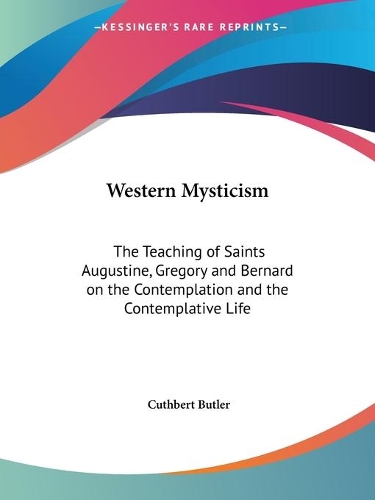 —KESSINGER'S RARE REPRINTS—

Western Mysticism

The Teaching of Saints Augustine, Gregory and Bernard on the Contemplation and the Contemplative Life

Cuthbert Butler